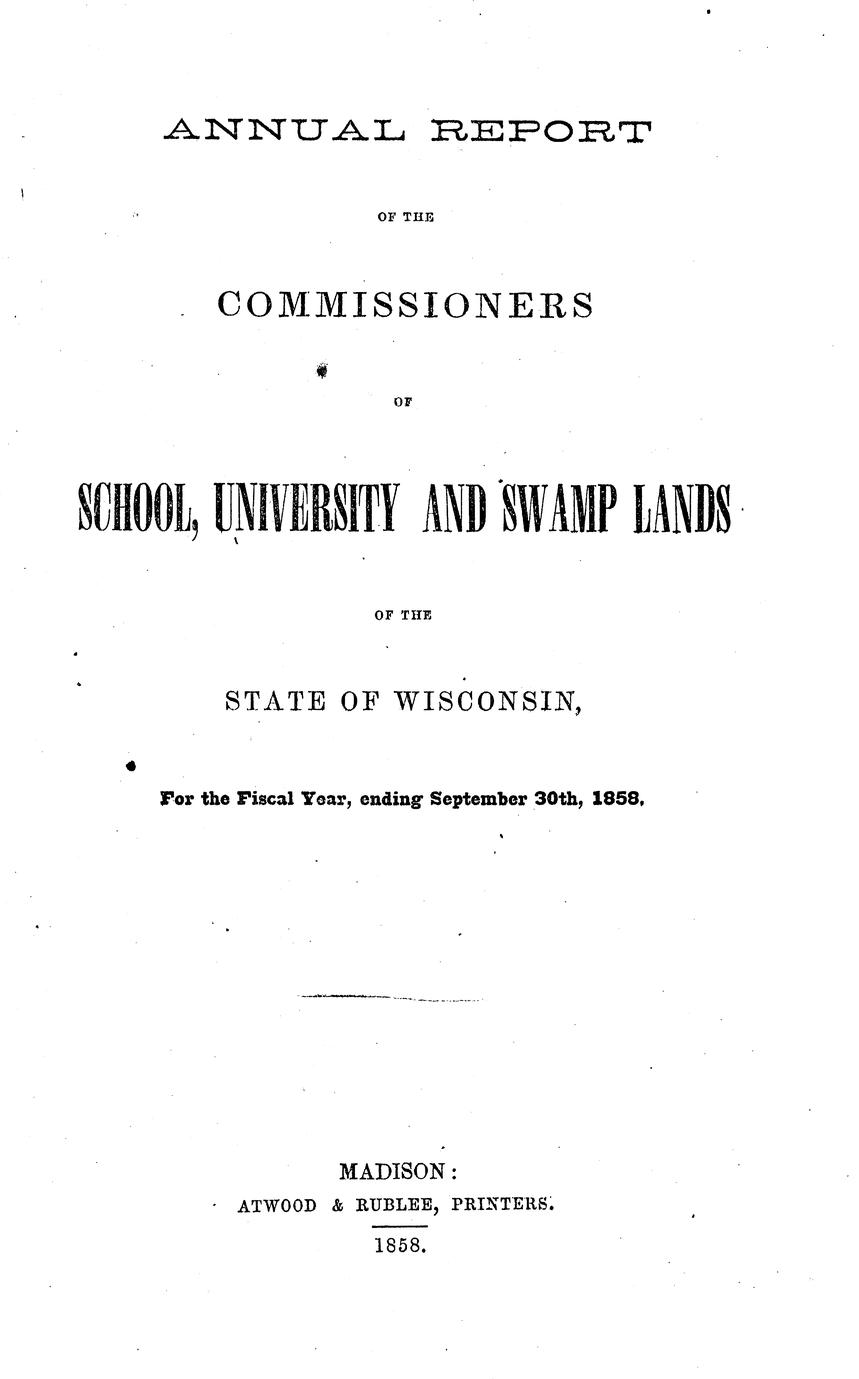 ANNUAL REPORT

OF THE

COMMISSIONERS

OF

SCHOOL, UNIVERSITY AND SWAMP LANDS

OF THE

STATE OF WISCONSIN,

For the Fiscal Year, ending September 30th, 1858.

MADISON:
ATWOOD & RUBLEE, PRINTERS.
1858.